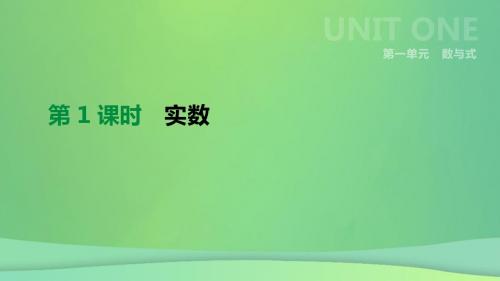 UNIT ONE
第一单元　数与式

第 1 课时　实数